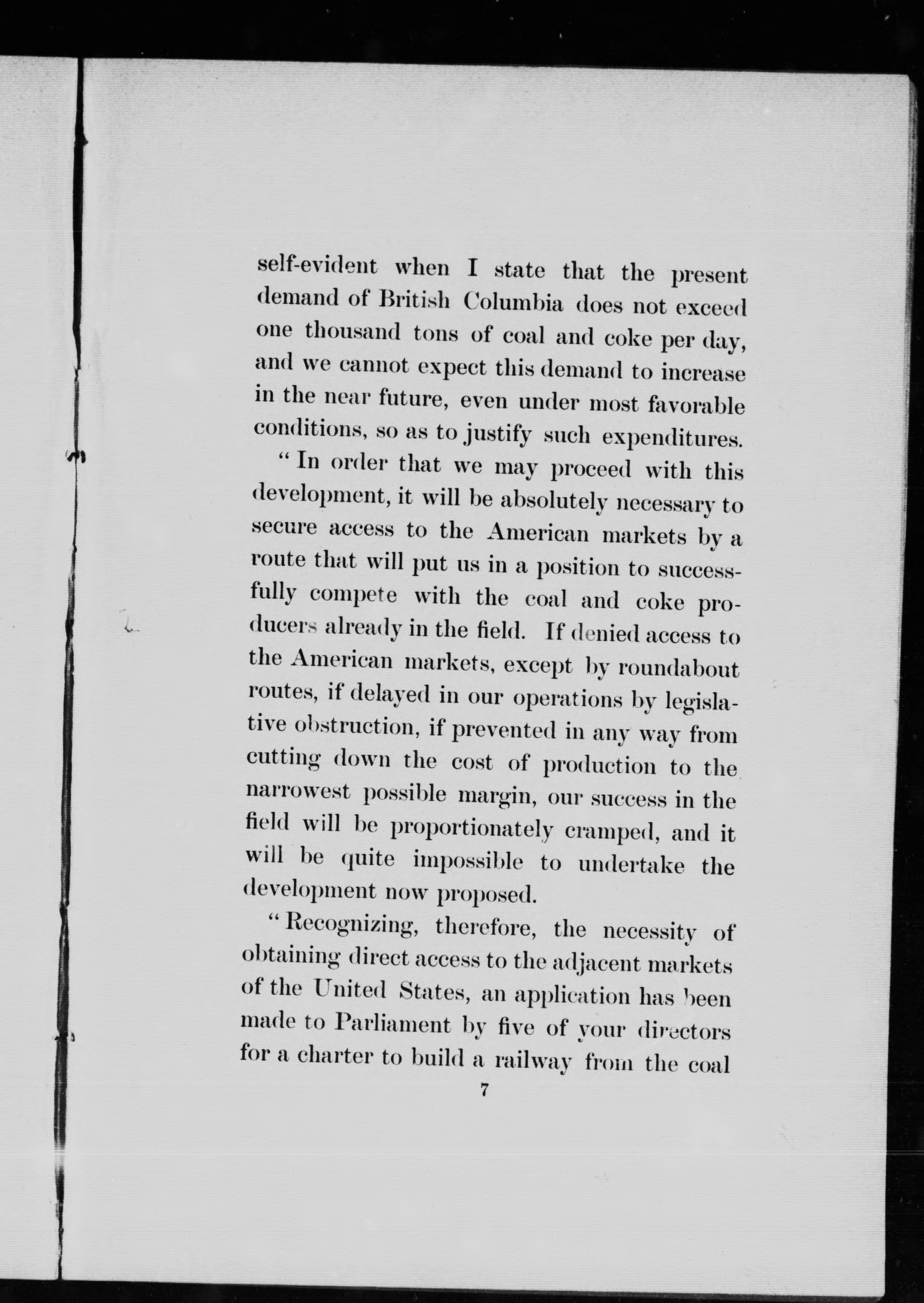 self-evident when I state that the present demand of British Columbia does not exceed one thousand tons of coal and coke per day, and we cannot expect this demand to increase in the near future, even under most favorable conditions, so as to justify such expenditures.

"In order that we may proceed with this development, it will be absolutely necessary to secure access to the American markets by a route that will put us in a position to successfully compete with the coal and coke producers already in the field. If denied access to the American markets, except by roundabout routes, if delayed in our operations by legislative obstruction, if prevented in any way from cutting down the cost of production to the narrowest possible margin, our success in the field will be proportionately cramped, and it will be quite impossible to undertake the development now proposed.

"Recognizing, therefore, the necessity of obtaining direct access to the adjacent markets of the United States, an application has been made to Parliament by five of your directors for a charter to build a railway from the coal

7